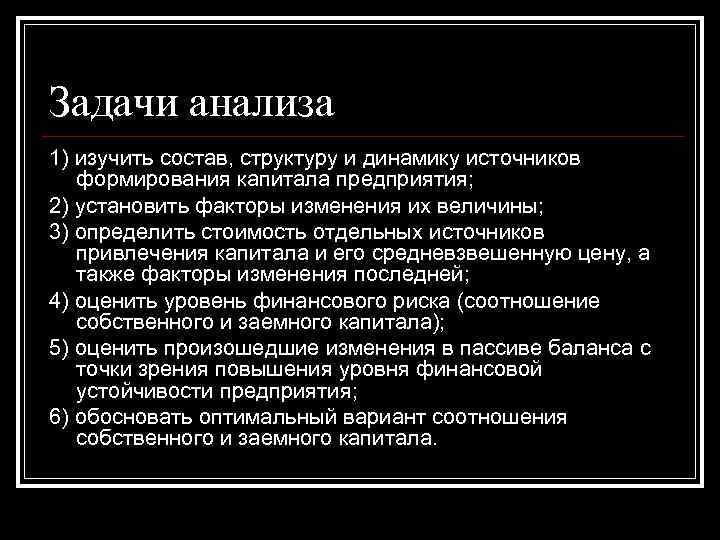 Задачи анализа

1) изучить состав, структуру и динамику источников формирования капитала предприятия;

2) установить факторы изменения их величины;

3) определить стоимость отдельных источников привлечения капитала и его средневзвешенную цену, а также факторы изменения последней;

4) оценить уровень финансового риска (соотношение собственного и заемного капитала);

5) оценить произошедшие изменения в пассиве баланса с точки зрения повышения уровня финансовой устойчивости предприятия;

6) обосновать оптимальный вариант соотношения собственного и заемного капитала.